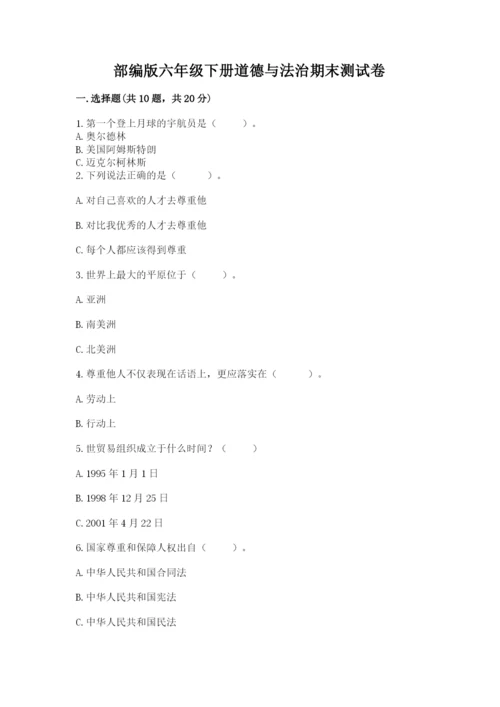 部编版六年级下册道德与法治期末测试卷

一. 选择题(共 10 题，共 20 分)

1. 第一个登上月球的宇航员是（　　）。
A. 奥尔德林
B. 美国阿姆斯特朗
C. 迈克尔柯林斯
2. 下列说法正确的是（　　）。

A. 对自己喜欢的人才去尊重他

B. 对比我优秀的人才去尊重他

C. 每个人都应该得到尊重

3. 世界上最大的平原位于（　　）。

A. 亚洲

B. 南美洲

C. 北美洲

4. 尊重他人不仅表现在话语上，更应落实在（　　）。

A. 劳动上

B. 行动上

5. 世贸易组织成立于什么时间？（　　）

A. 1995 年 1 月 1 日

B. 1998 年 12 月 25 日

C. 2001 年 4 月 22 日

6. 国家尊重和保障人权出自（　　）。

A. 中华人民共和国合同法

B. 中华人民共和国宪法

C. 中华人民共和国民法